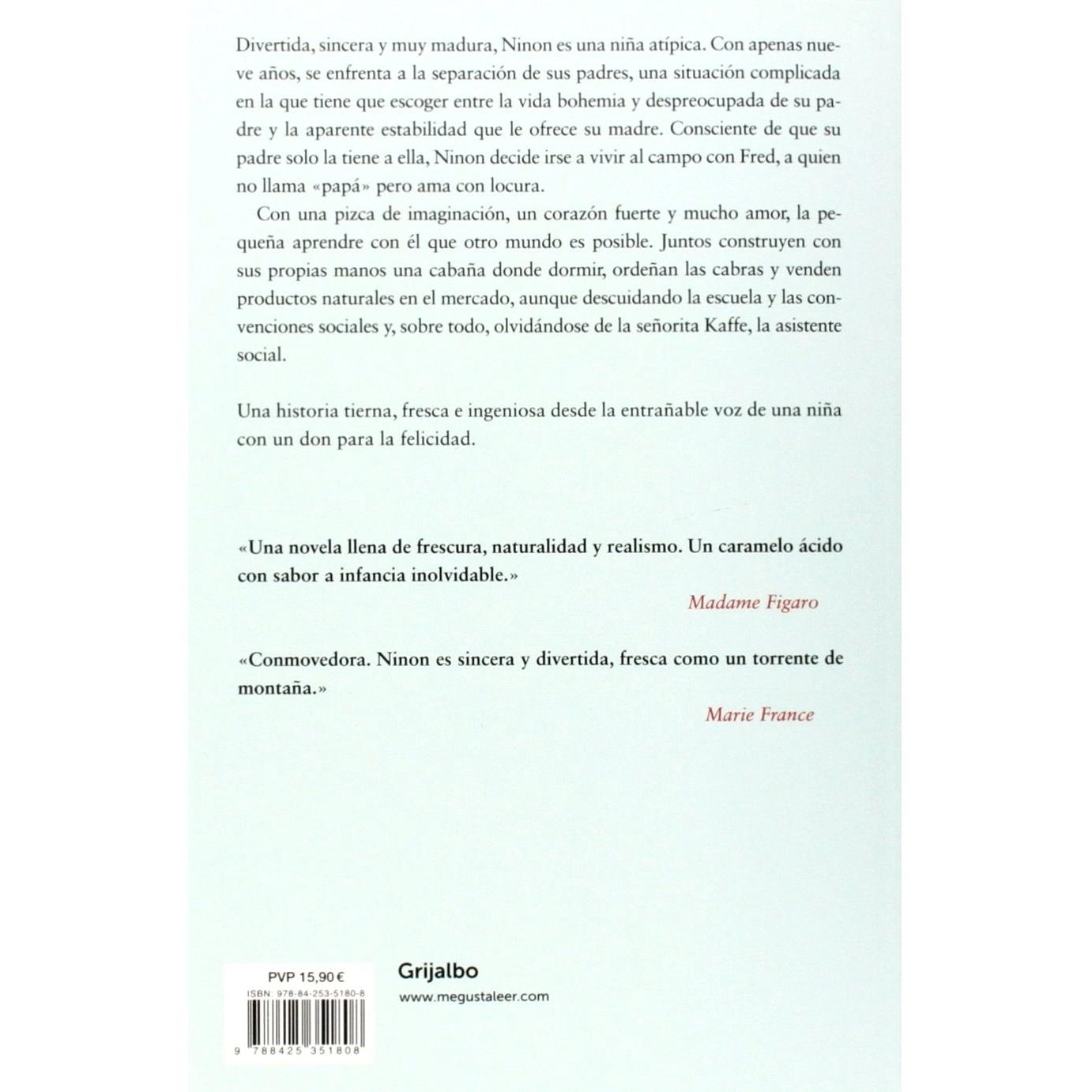 Divertida, sincera y muy madura, Ninon es una niña atípica. Con apenas nueve años, se enfrenta a la separación de sus padres, una situación complicada en la que tiene que escoger entre la vida bohemia y despreocupada de su padre y la aparente estabilidad que le ofrece su madre. Consciente de que su padre solo la tiene a ella, Ninon decide irse a vivir al campo con Fred, a quien no llama «papá» pero ama con locura.

Con una pizca de imaginación, un corazón fuerte y mucho amor, la pequeña aprendre con él que otro mundo es posible. Juntos construyen con sus propias manos una cabaña donde dormir, ordeñan las cabras y venden productos naturales en el mercado, aunque descuidando la escuela y las convenciones sociales y, sobre todo, olvidándose de la señorita Kaffe, la asistente social.

Una historia tierna, fresca e ingeniosa desde la entrañable voz de una niña con un don para la felicidad.

«Una novela llena de frescura, naturalidad y realismo. Un caramelo ácido con sabor a infancia inolvidable.»

Madame Figaro

«Conmovedora. Ninon es sincera y divertida, fresca como un torrente de montaña.»

Marie France

PVP 15,90 €

ISBN: 978-84-253-5180-8

9 788425 351808

Grijalbo

www.megustaleer.com